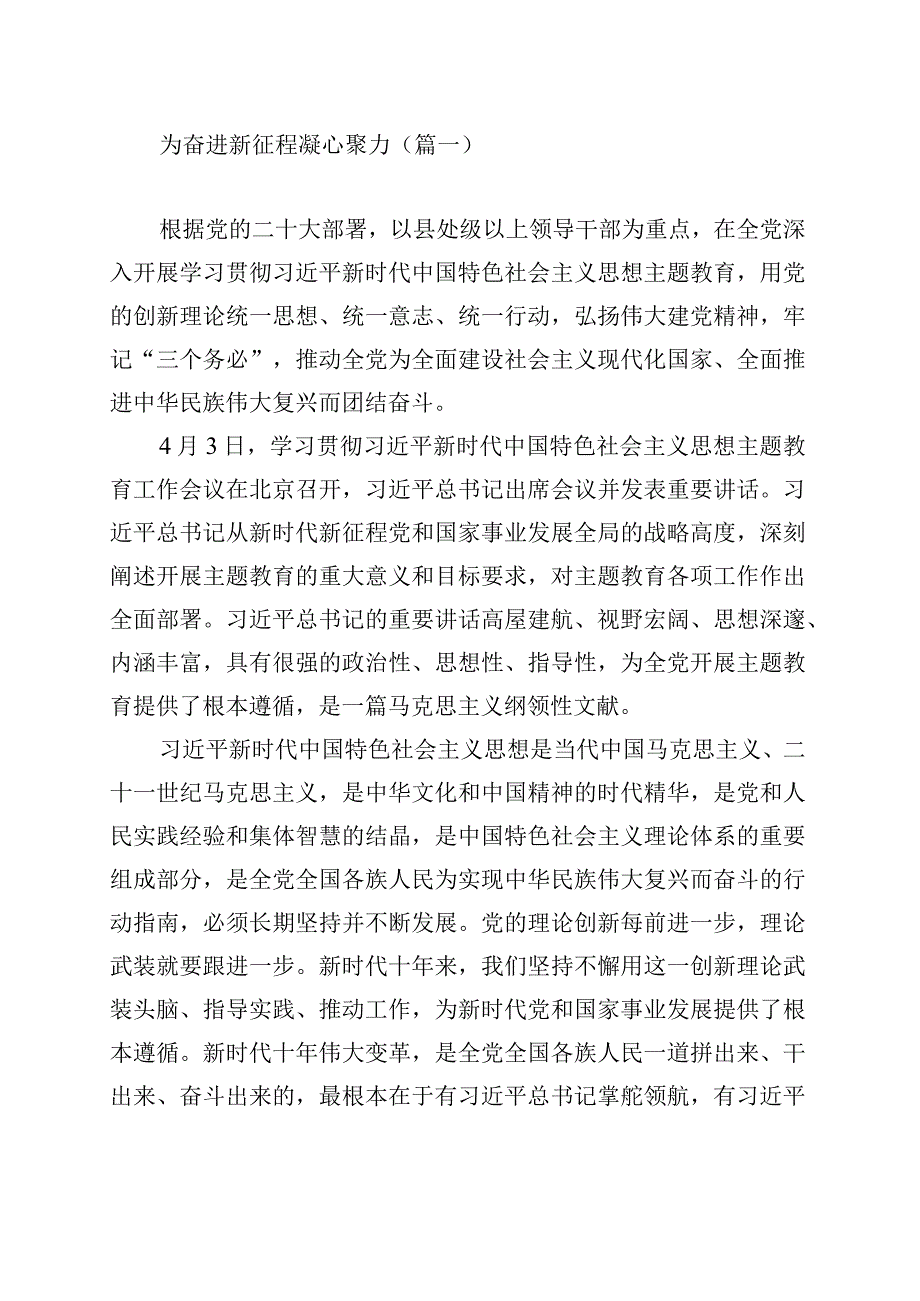 为奋进新征程凝心聚力（篇一）

根据党的二十大部署，以县处级以上领导干部为重点，在全党深入开展学习贯彻习近平新时代中国特色社会主义思想主题教育，用党的创新理论统一思想、统一意志、统一行动，弘扬伟大建党精神，牢记“三个务必”，推动全党为全面建设社会主义现代化国家、全面推进中华民族伟大复兴而团结奋斗。

4月3日，学习贯彻习近平新时代中国特色社会主义思想主题教育工作会议在北京召开，习近平总书记出席会议并发表重要讲话。习近平总书记从新时代新征程党和国家事业发展全局的战略高度，深刻阐述开展主题教育的重大意义和目标要求，对主题教育各项工作作出全面部署。习近平总书记的重要讲话高屋建瓴、视野宏阔、思想深邃、内涵丰富，具有很强的政治性、思想性、指导性，为全党开展主题教育提供了根本遵循，是一篇马克思主义纲领性文献。

习近平新时代中国特色社会主义思想是当代中国马克思主义、二十一世纪马克思主义，是中华文化和中国精神的时代精华，是党和人民实践经验和集体智慧的结晶，是中国特色社会主义理论体系的重要组成部分，是全党全国各族人民为实现中华民族伟大复兴而奋斗的行动指南，必须长期坚持并不断发展。党的理论创新每前进一步，理论武装就要跟进一步。新时代十年来，我们坚持不懈用这一创新理论武装头脑、指导实践、推动工作，为新时代党和国家事业发展提供了根本遵循。新时代十年伟大变革，是全党全国各族人民一道拼出来、干出来、奋斗出来的，最根本在于有习近平总书记掌舵领航，有习近平